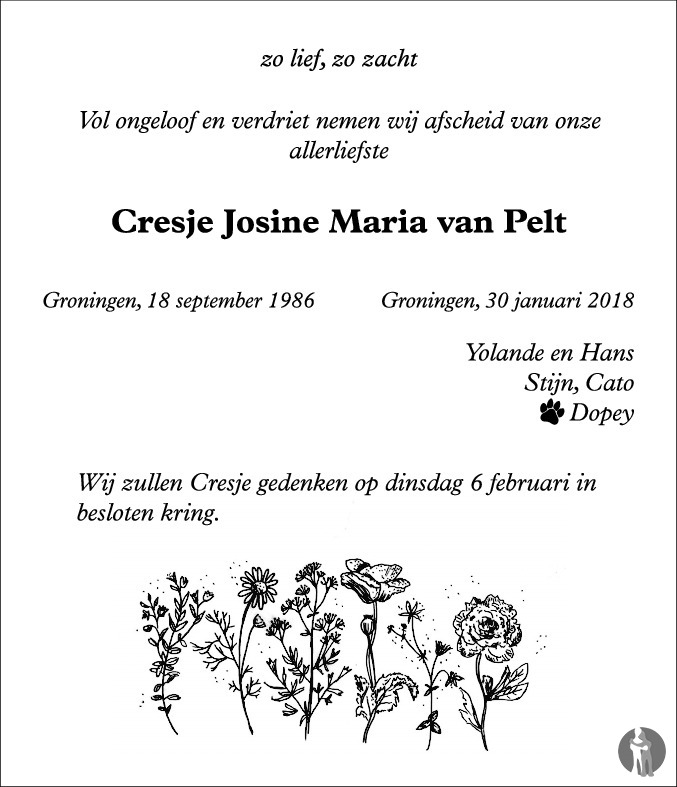 zo lief, zo zacht

Vol ongeloof en verdriet nemen wij afscheid van onze allerliefste

Cresje Josine Maria van Pelt

Groningen, 18 september 1986 Groningen, 30 januari 2018

Yolande en Hans
Stijn, Cato
Dopey

Wij zullen Cresje gedenken op dinsdag 6 februari in besloten kring.